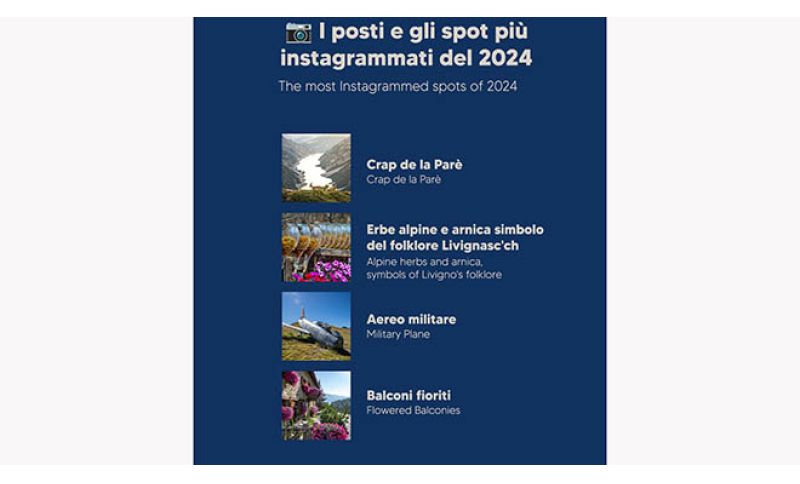 📷 I posti e gli spot più instagrammati del 2024

The most Instagrammed spots of 2024

Crap de la Parè
Crap de la Parè

Erbe alpine e arnica simbolo del folklore Livignasc'ch
Alpine herbs and arnica, symbols of Livigno's folklore

Aereo militare
Military Plane

Balconi fioriti
Flowered Balconies